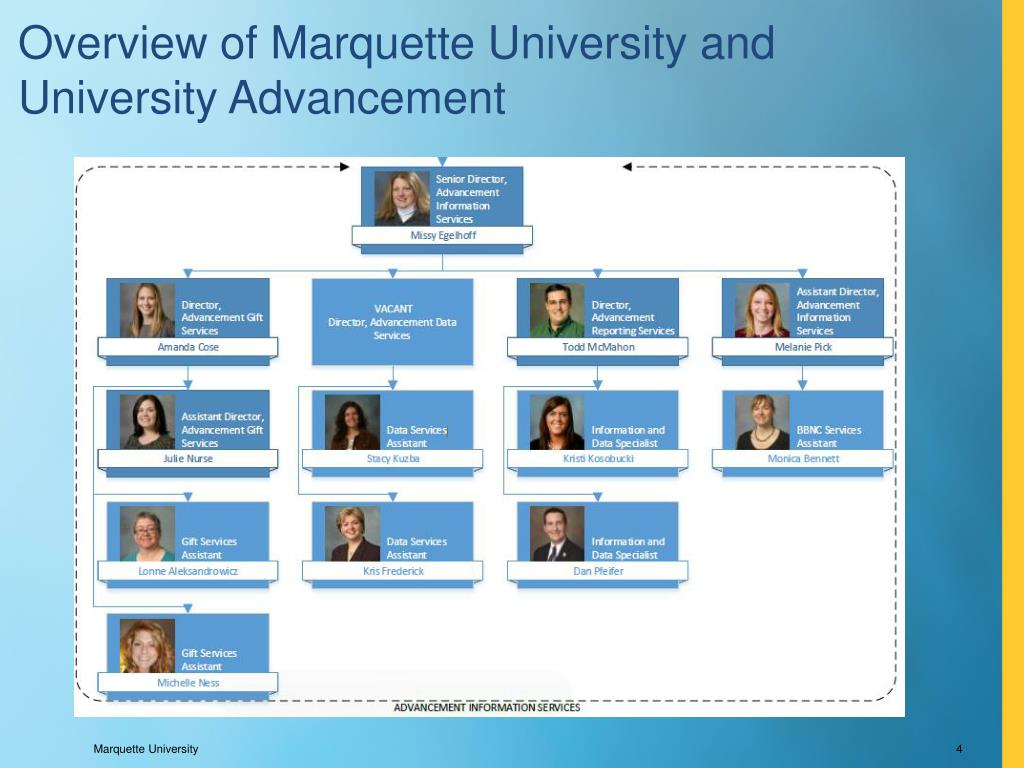 Overview of Marquette University and University Advancement

Senior Director, Advancement Information Services
Missy Egelhoff

Director, Advancement Gift Services
Amanda Cose

VACANT
Director, Advancement Data Services

Director, Advancement Reporting Services
Todd McMahon

Assistant Director, Advancement Information Services
Melanie Pick

Assistant Director, Advancement Gift Services
Julie Nurse

Data Services Assistant
Stacy Kuzba

Information and Data Specialist
Kristi Kosobucki

BBNC Services Assistant
Monica Bennett

Gift Services Assistant
Lonne Aleksandrowicz

Data Services Assistant
Kris Frederick

Information and Data Specialist
Dan Pfeifer

Gift Services Assistant
Michelle Ness

ADVANCEMENT INFORMATION SERVICES

Marquette University

4